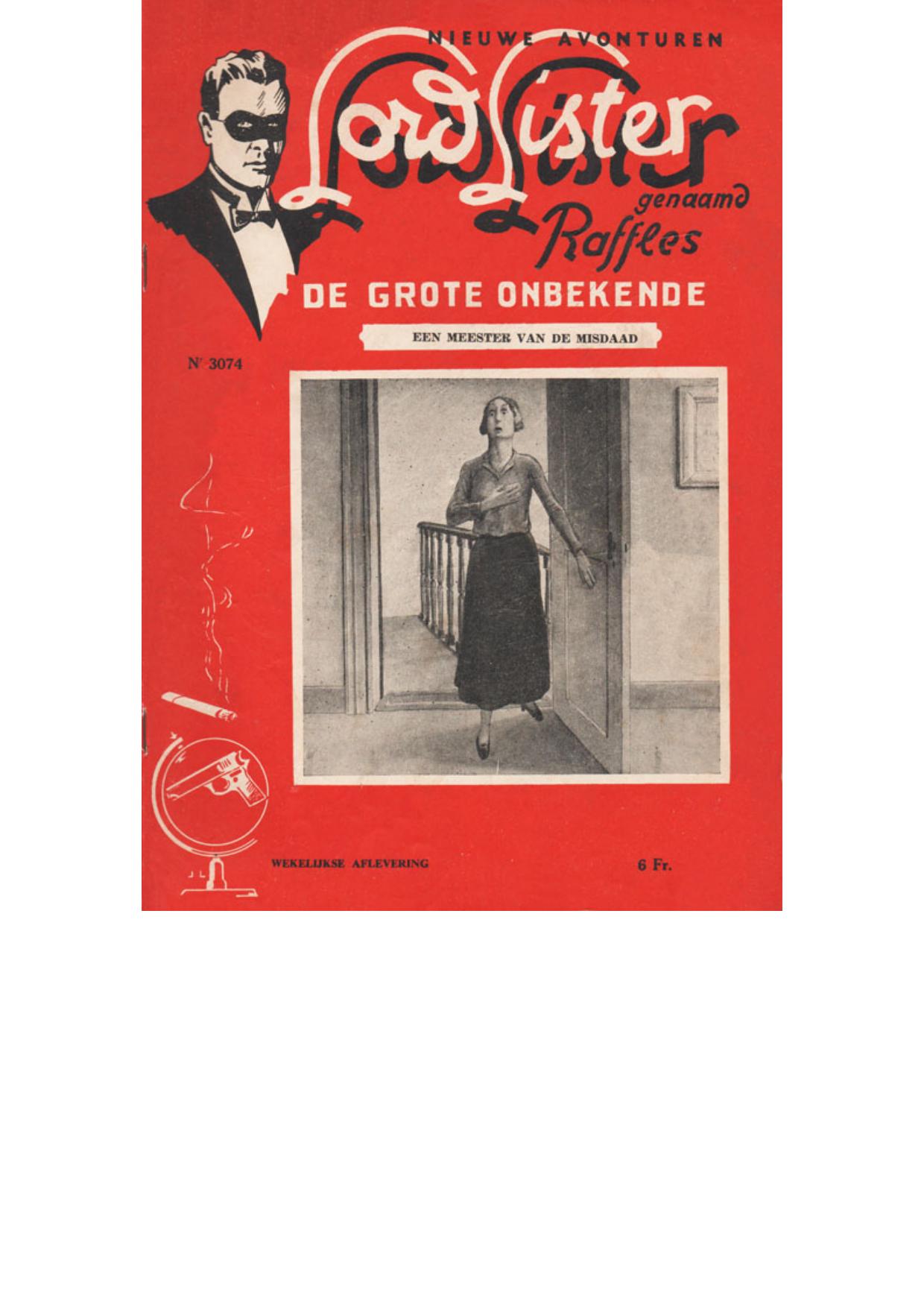 NIEUWE AVONTUREN

Lord Lister genaamd Raffles

DE GROTE ONBEKENDE

EEN MEESTER VAN DE MISDAAD

Nr 3074

WEKELIJKSE AFLEVERING

6 Fr.